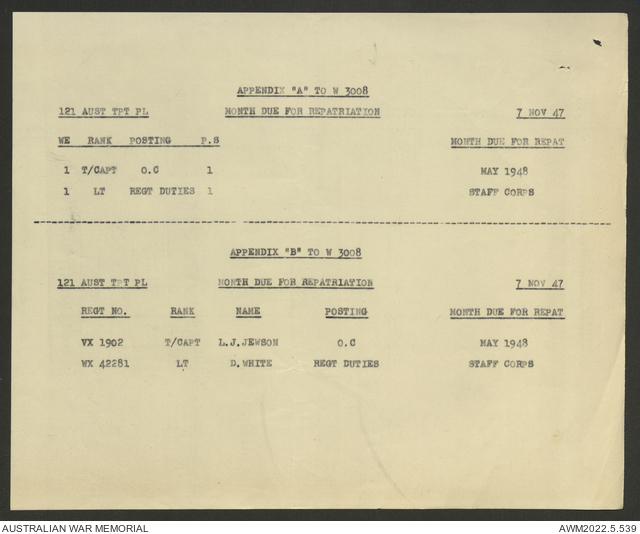 APPENDIX "A" TO W 3008

121 AUST TPT PL          MONTH DUE FOR REPATRIATION          7 NOV 47

| WE | RANK | POSTING | P.S | MONTH DUE FOR REPAT |
|---|---|---|---|---|
| 1 | T/CAPT | O.C | 1 | MAY 1948 |
| 1 | LT | REGT DUTIES | 1 | STAFF CORPS |

APPENDIX "B" TO W 3008

121 AUST TPT PL          MONTH DUE FOR REPATRIATION          7 NOV 47

| REGT NO. | RANK | NAME | POSTING | MONTH DUE FOR REPAT |
|---|---|---|---|---|
| VX 1902 | T/CAPT | L.J.JEWSON | O.C | MAY 1948 |
| WX 42281 | LT | D.WHITE | REGT DUTIES | STAFF CORPS |

AUSTRALIAN WAR MEMORIAL
AWM2022.5.539